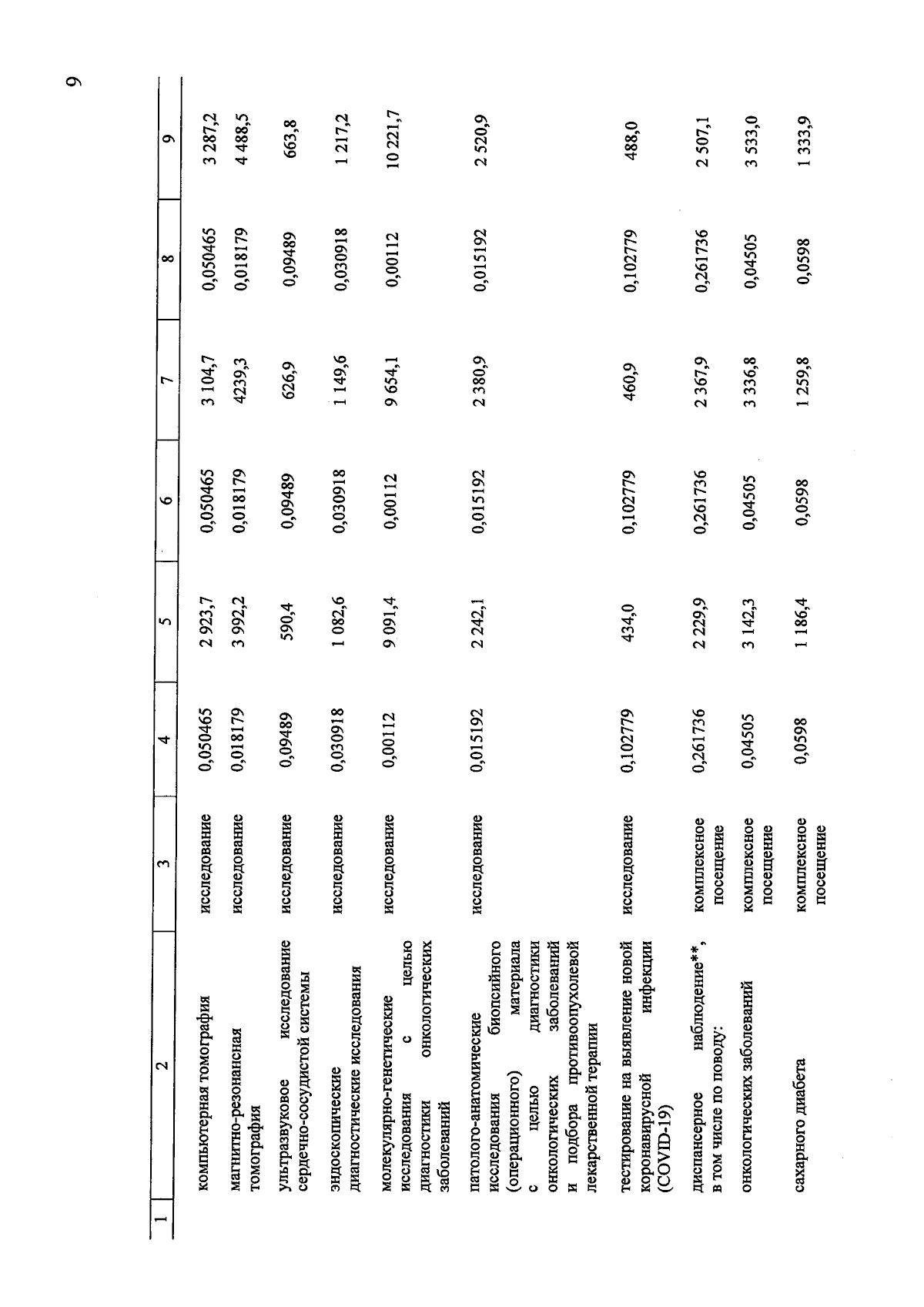 9

| 1 | 2 | 3 | 4 | 5 | 6 | 7 | 8 | 9 |
|---|---|---|---|---|---|---|---|---|
| | компьютерная томография | исследование | 0,050465 | 2 923,7 | 0,050465 | 3 104,7 | 0,050465 | 3 287,2 |
| | магнитно-резонансная томография | исследование | 0,018179 | 3 992,2 | 0,018179 | 4239,3 | 0,018179 | 4 488,5 |
| | ультразвуковое исследование сердечно-сосудистой системы | исследование | 0,09489 | 590,4 | 0,09489 | 626,9 | 0,09489 | 663,8 |
| | эндоскопические диагностические исследования | исследование | 0,030918 | 1 082,6 | 0,030918 | 1 149,6 | 0,030918 | 1 217,2 |
| | молекулярно-генетические исследования с целью диагностики онкологических заболеваний | исследование | 0,00112 | 9 091,4 | 0,00112 | 9 654,1 | 0,00112 | 10 221,7 |
| | патолого-анатомические исследования биопсийного (операционного) материала с целью диагностики онкологических заболеваний и подбора противоопухолевой лекарственной терапии | исследование | 0,015192 | 2 242,1 | 0,015192 | 2 380,9 | 0,015192 | 2 520,9 |
| | тестирование на выявление новой коронавирусной инфекции (COVID-19) | исследование | 0,102779 | 434,0 | 0,102779 | 460,9 | 0,102779 | 488,0 |
| | диспансерное наблюдение**, в том числе по поводу: | комплексное посещение | 0,261736 | 2 229,9 | 0,261736 | 2 367,9 | 0,261736 | 2 507,1 |
| | онкологических заболеваний | комплексное посещение | 0,04505 | 3 142,3 | 0,04505 | 3 336,8 | 0,04505 | 3 533,0 |
| | сахарного диабета | комплексное посещение | 0,0598 | 1 186,4 | 0,0598 | 1 259,8 | 0,0598 | 1 333,9 |